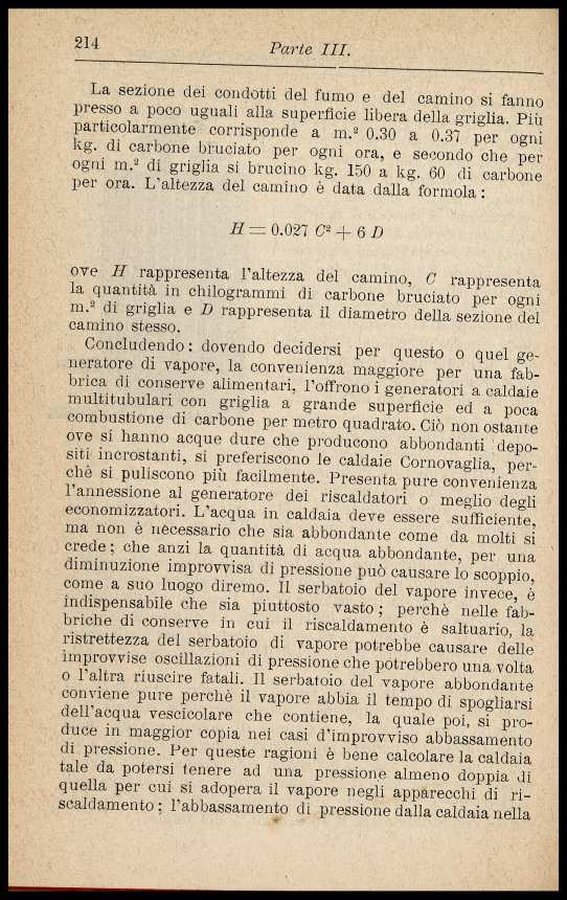 214 Parte III.

La sezione dei condotti del fumo e del camino si fanno presso a poco uguali alla superficie libera della griglia. Più particolarmente corrisponde a m.² 0.30 a 0.37 per ogni kg. di carbone bruciato per ogni ora, e secondo che per ogni m.² di griglia si brucino kg. 150 a kg. 60 di carbone per ora. L'altezza del camino è data dalla formola:

$H = 0.027\ C^2 + 6\ D$

ove $H$ rappresenta l'altezza del camino, $C$ rappresenta la quantità in chilogrammi di carbone bruciato per ogni m.² di griglia e $D$ rappresenta il diametro della sezione del camino stesso.

Concludendo: dovendo decidersi per questo o quel generatore di vapore, la convenienza maggiore per una fabbrica di conserve alimentari, l'offrono i generatori a caldaie multitubulari con griglia a grande superficie ed a poca combustione di carbone per metro quadrato. Ciò non ostante ove si hanno acque dure che producono abbondanti depositi incrostanti, si preferiscono le caldaie Cornovaglia, perchè si puliscono più facilmente. Presenta pure convenienza l'annessione al generatore dei riscaldatori o meglio degli economizzatori. L'acqua in caldaia deve essere sufficiente, ma non è necessario che sia abbondante come da molti si crede; che anzi la quantità di acqua abbondante, per una diminuzione improvvisa di pressione può causare lo scoppio, come a suo luogo diremo. Il serbatoio del vapore invece, è indispensabile che sia piuttosto vasto; perchè nelle fabbriche di conserve in cui il riscaldamento è saltuario, la ristrettezza del serbatoio di vapore potrebbe causare delle improvvise oscillazioni di pressione che potrebbero una volta o l'altra riuscire fatali. Il serbatoio del vapore abbondante conviene pure perchè il vapore abbia il tempo di spogliarsi dell'acqua vescicolare che contiene, la quale poi, si produce in maggior copia nei casi d'improvviso abbassamento di pressione. Per queste ragioni è bene calcolare la caldaia tale da potersi tenere ad una pressione almeno doppia di quella per cui si adopera il vapore negli apparecchi di riscaldamento; l'abbassamento di pressione dalla caldaia nella